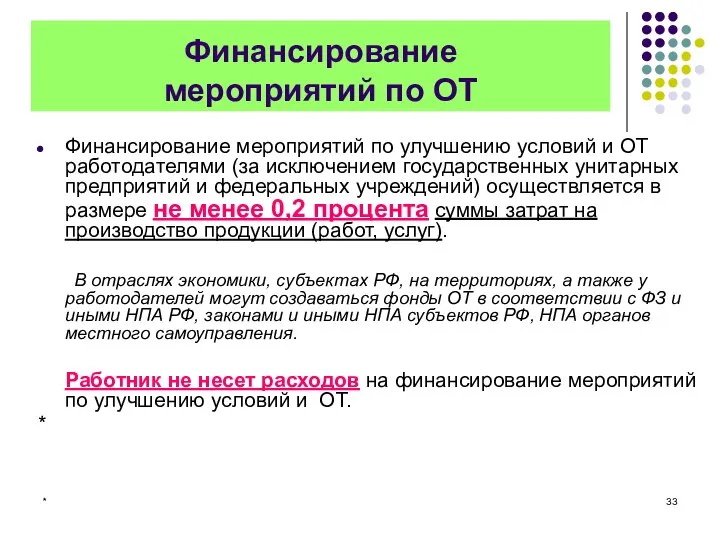 Финансирование мероприятий по ОТ

Финансирование мероприятий по улучшению условий и ОТ работодателями (за исключением государственных унитарных предприятий и федеральных учреждений) осуществляется в размере не менее 0,2 процента суммы затрат на производство продукции (работ, услуг).

В отраслях экономики, субъектах РФ, на территориях, а также у работодателей могут создаваться фонды ОТ в соответствии с ФЗ и иными НПА РФ, законами и иными НПА субъектов РФ, НПА органов местного самоуправления.

Работник не несет расходов на финансирование мероприятий по улучшению условий и ОТ.

*

*

33